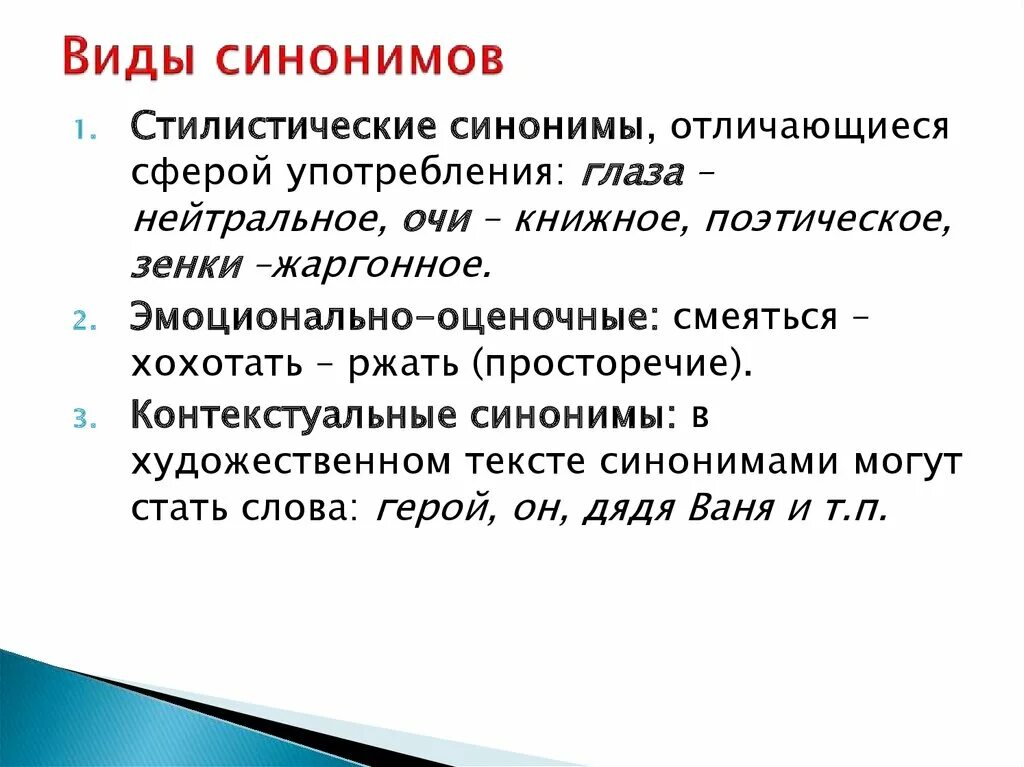 Виды синонимов

1. Стилистические синонимы, отличающиеся сферой употребления: глаза – нейтральное, очи – книжное, поэтическое, зенки –жаргонное.
2. Эмоционально-оценочные: смеяться – хохотать – ржать (просторечие).
3. Контекстуальные синонимы: в художественном тексте синонимами могут стать слова: герой, он, дядя Ваня и т.п.